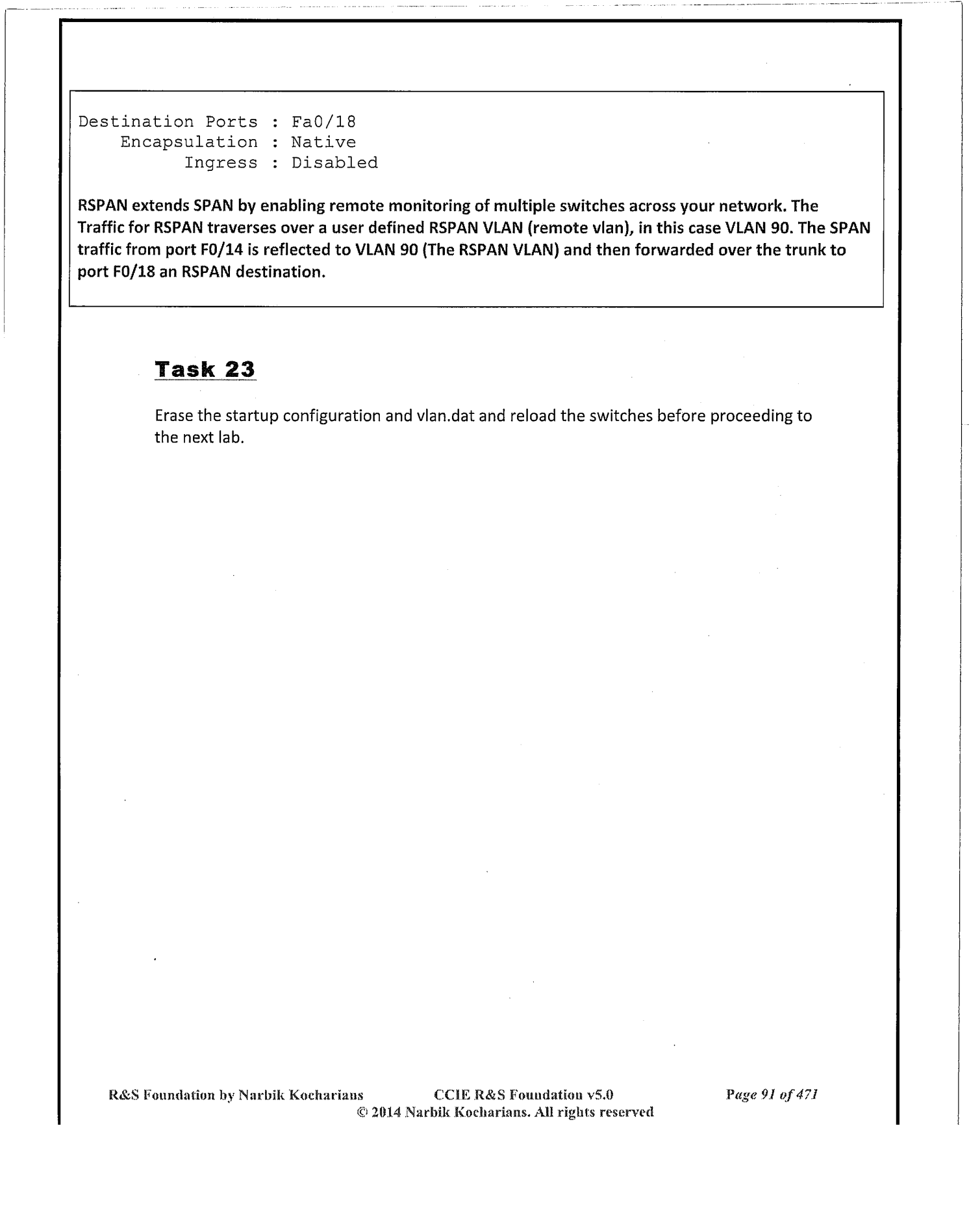 Destination Ports : Fa0/18
    Encapsulation : Native
          Ingress : Disabled

RSPAN extends SPAN by enabling remote monitoring of multiple switches across your network. The Traffic for RSPAN traverses over a user defined RSPAN VLAN (remote vlan), in this case VLAN 90. The SPAN traffic from port F0/14 is reflected to VLAN 90 (The RSPAN VLAN) and then forwarded over the trunk to port F0/18 an RSPAN destination.

Task 23

Erase the startup configuration and vlan.dat and reload the switches before proceeding to the next lab.

R&S Foundation by Narbik Kocharians CCIE R&S Foundation v5.0 Page 91 of 471
© 2014 Narbik Kocharians. All rights reserved